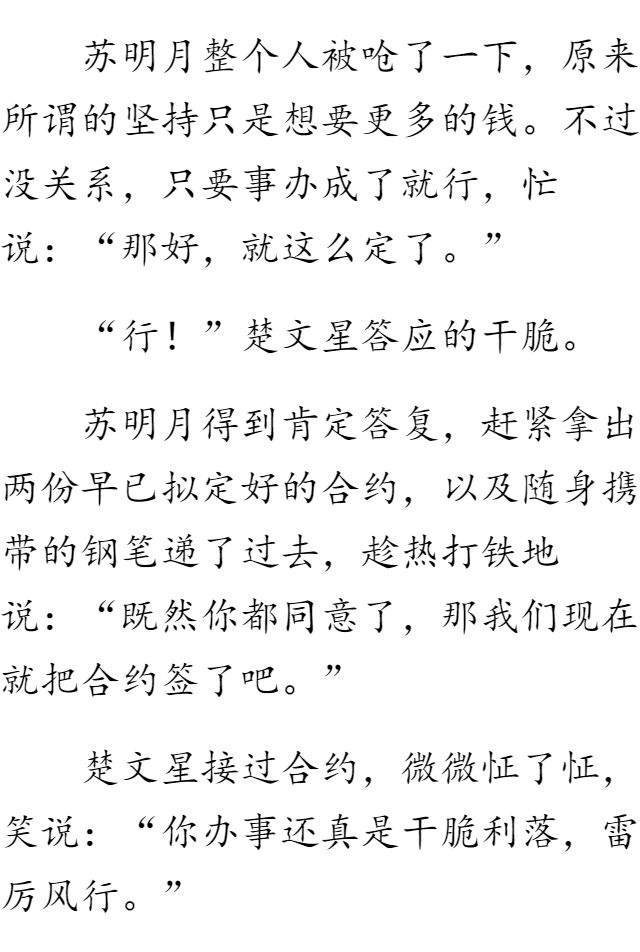 苏明月整个人被呛了一下，原来所谓的坚持只是想要更多的钱。不过没关系，只要事办成了就行，忙说：“那好，就这么定了。”

“行！”楚文星答应的干脆。

苏明月得到肯定答复，赶紧拿出两份早已拟定好的合约，以及随身携带的钢笔递了过去，趁热打铁地说：“既然你都同意了，那我们现在就把合约签了吧。”

楚文星接过合约，微微怔了怔，笑说：“你办事还真是干脆利落，雷厉风行。”